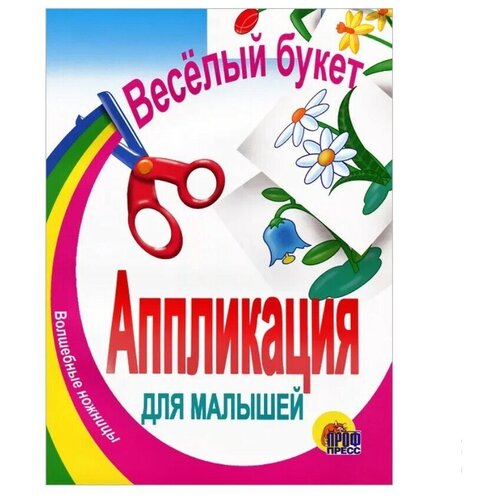 Весёлый букет

Волшебные ножницы

Аппликация
ДЛЯ МАЛЫШЕЙ

ПРОФ ПРЕСС